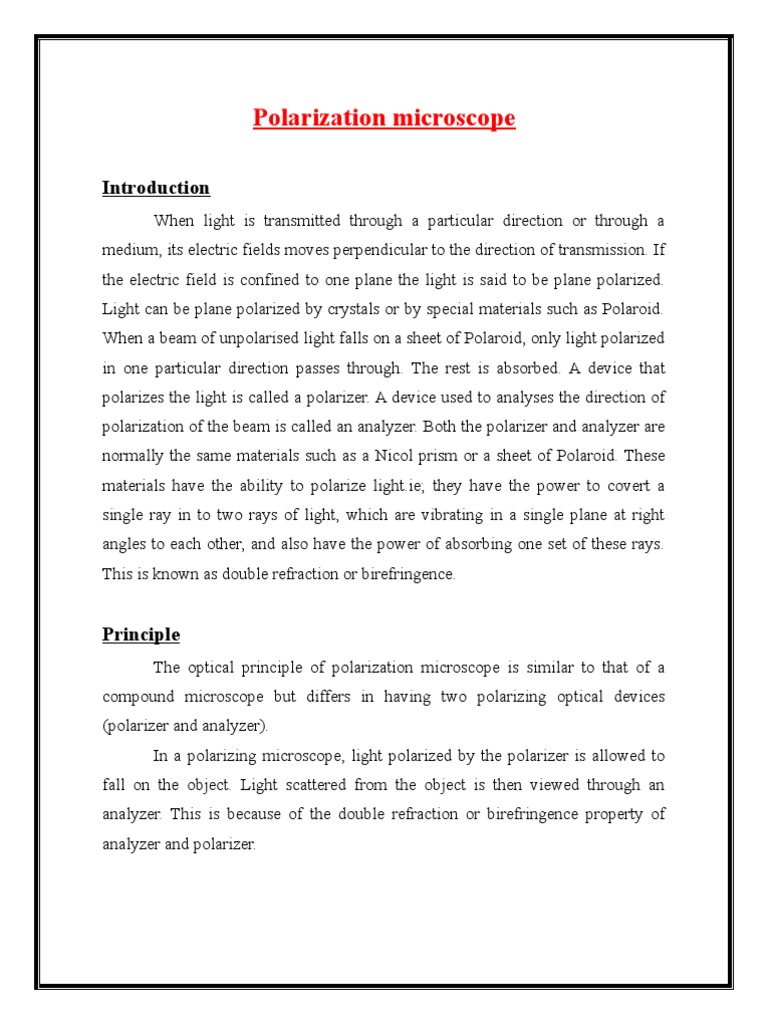 Polarization microscope

Introduction

When light is transmitted through a particular direction or through a medium, its electric fields moves perpendicular to the direction of transmission. If the electric field is confined to one plane the light is said to be plane polarized. Light can be plane polarized by crystals or by special materials such as Polaroid. When a beam of unpolarised light falls on a sheet of Polaroid, only light polarized in one particular direction passes through. The rest is absorbed. A device that polarizes the light is called a polarizer. A device used to analyses the direction of polarization of the beam is called an analyzer. Both the polarizer and analyzer are normally the same materials such as a Nicol prism or a sheet of Polaroid. These materials have the ability to polarize light.ie; they have the power to covert a single ray in to two rays of light, which are vibrating in a single plane at right angles to each other, and also have the power of absorbing one set of these rays. This is known as double refraction or birefringence.

Principle

The optical principle of polarization microscope is similar to that of a compound microscope but differs in having two polarizing optical devices (polarizer and analyzer).

In a polarizing microscope, light polarized by the polarizer is allowed to fall on the object. Light scattered from the object is then viewed through an analyzer. This is because of the double refraction or birefringence property of analyzer and polarizer.